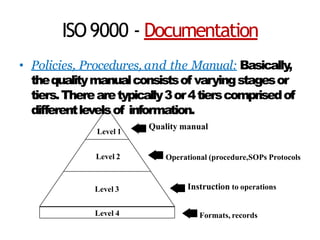 ISO 9000 - Documentation

• Policies, Procedures, and the Manual: Basically, the quality manual consists of varying stages or tiers. There are typically 3 or 4 tiers comprised of different levels of information.

Level 1
Quality manual
Level 2
Operational (procedure,SOPs Protocols
Level 3
Instruction to operations
Level 4
Formats, records